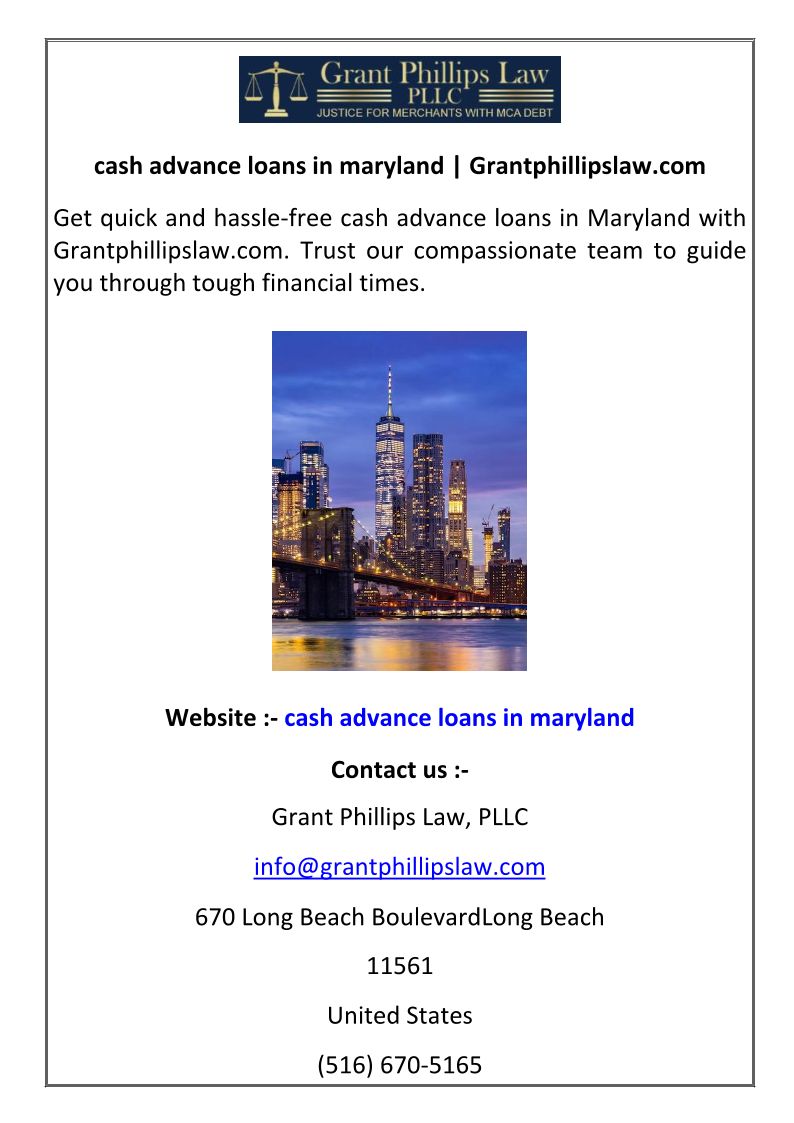 Grant Phillips Law
PLLC
JUSTICE FOR MERCHANTS WITH MCA DEBT

cash advance loans in maryland | Grantphillipslaw.com

Get quick and hassle-free cash advance loans in Maryland with Grantphillipslaw.com. Trust our compassionate team to guide you through tough financial times.

Website :- cash advance loans in maryland

Contact us :-

Grant Phillips Law, PLLC

info@grantphillipslaw.com

670 Long Beach BoulevardLong Beach

11561

United States

(516) 670-5165